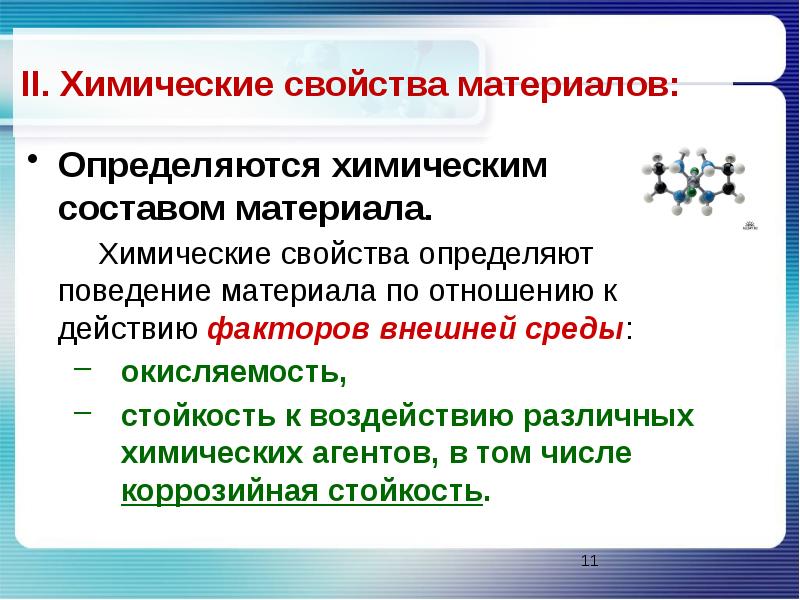 II. Химические свойства материалов:

• Определяются химическим составом материала.

Химические свойства определяют поведение материала по отношению к действию факторов внешней среды:

– окисляемость,

– стойкость к воздействию различных химических агентов, в том числе коррозийная стойкость.

11